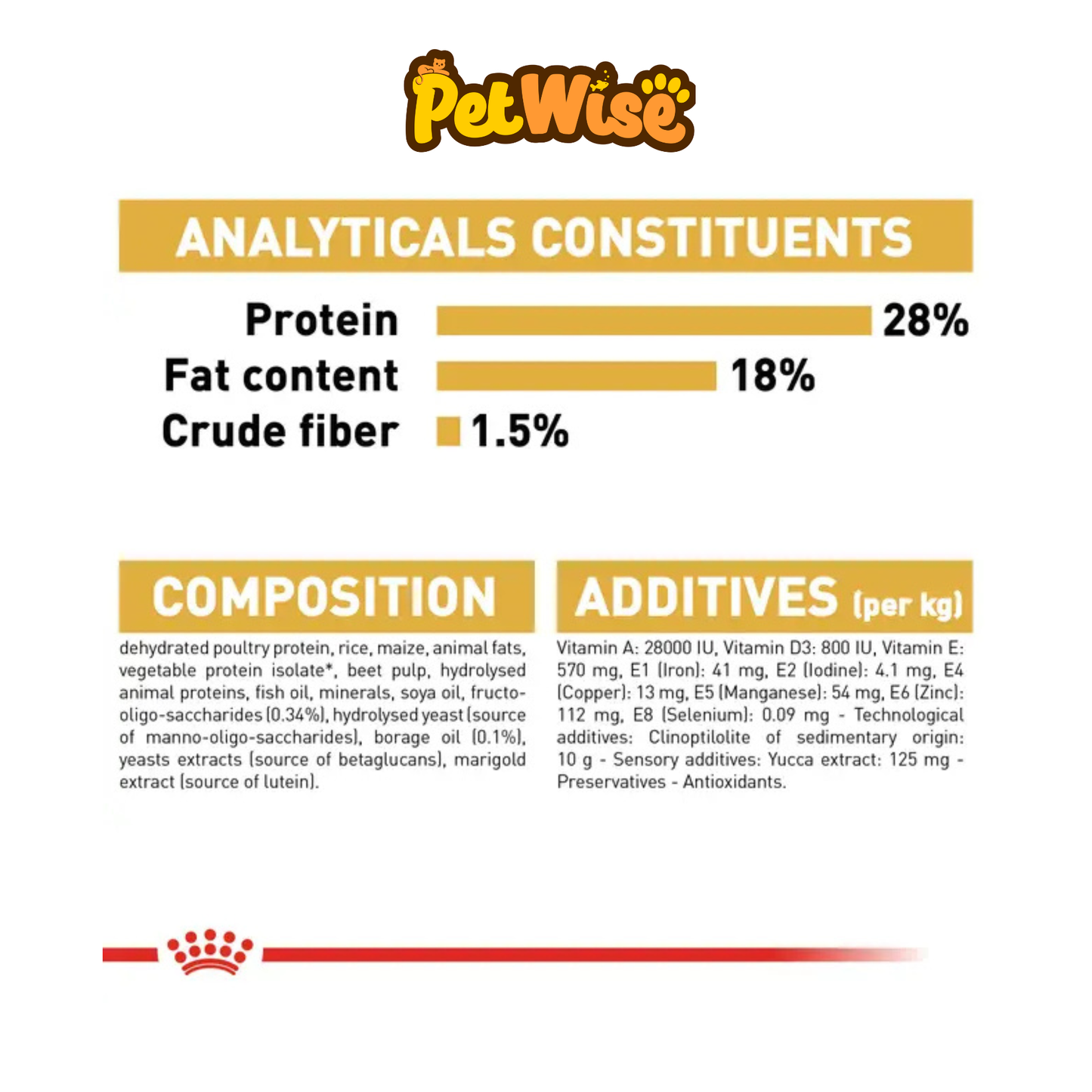 PetWise

ANALYTICALS CONSTITUENTS

Protein 28%
Fat content 18%
Crude fiber 1.5%

COMPOSITION

dehydrated poultry protein, rice, maize, animal fats, vegetable protein isolate*, beet pulp, hydrolysed animal proteins, fish oil, minerals, soya oil, fructo-oligo-saccharides (0.34%), hydrolysed yeast (source of manno-oligo-saccharides), borage oil (0.1%), yeasts extracts (source of betaglucans), marigold extract (source of lutein).

ADDITIVES (per kg)

Vitamin A: 28000 IU, Vitamin D3: 800 IU, Vitamin E: 570 mg, E1 (Iron): 41 mg, E2 (Iodine): 4.1 mg, E4 (Copper): 13 mg, E5 (Manganese): 54 mg, E6 (Zinc): 112 mg, E8 (Selenium): 0.09 mg - Technological additives: Clinoptilolite of sedimentary origin: 10 g - Sensory additives: Yucca extract: 125 mg - Preservatives - Antioxidants.